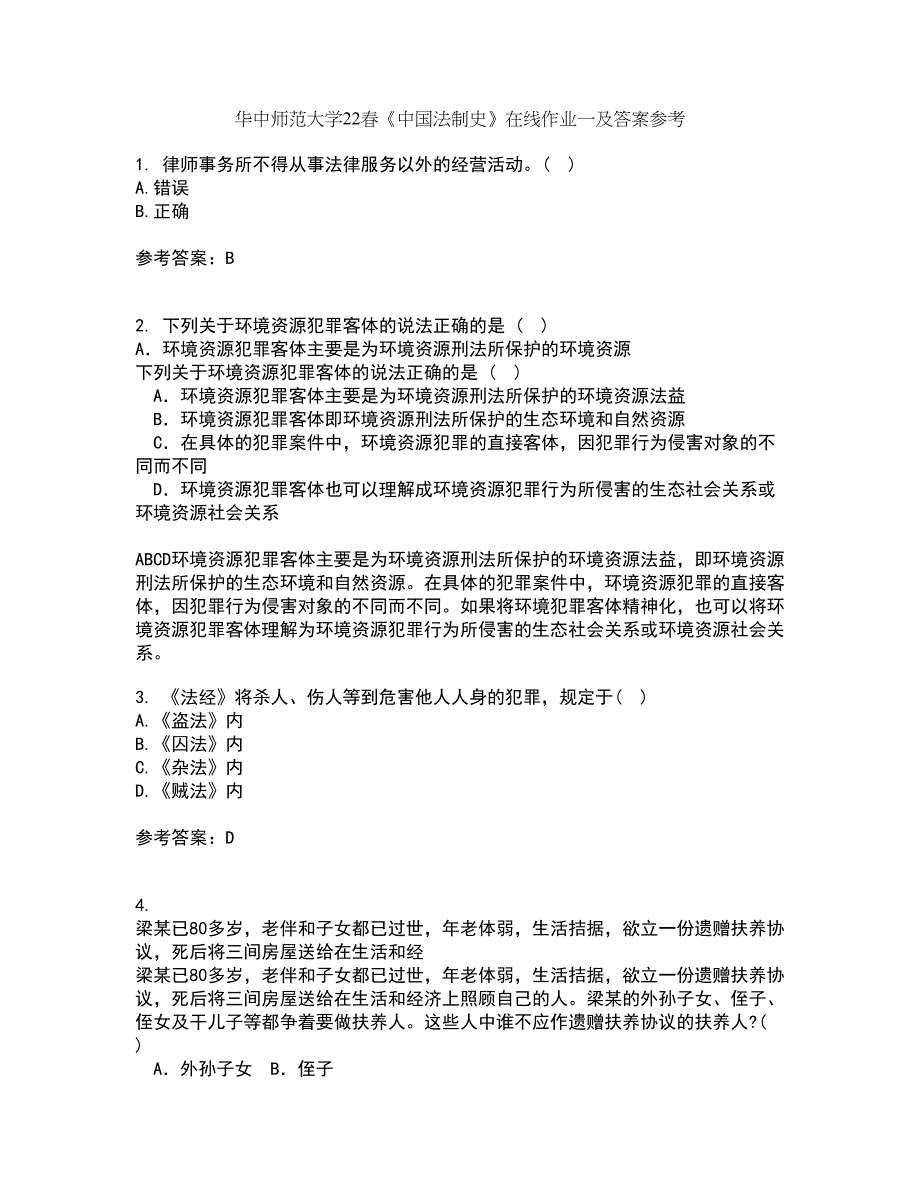 华中师范大学22春《中国法制史》在线作业一及答案参考

1. 律师事务所不得从事法律服务以外的经营活动。（ ）
A.错误
B.正确

参考答案：B

2. 下列关于环境资源犯罪客体的说法正确的是（ ）
A．环境资源犯罪客体主要是为环境资源刑法所保护的环境资源
下列关于环境资源犯罪客体的说法正确的是（ ）
A．环境资源犯罪客体主要是为环境资源刑法所保护的环境资源法益
B．环境资源犯罪客体即环境资源刑法所保护的生态环境和自然资源
C．在具体的犯罪案件中，环境资源犯罪的直接客体，因犯罪行为侵害对象的不同而不同
D．环境资源犯罪客体也可以理解成环境资源犯罪行为所侵害的生态社会关系或环境资源社会关系

ABCD环境资源犯罪客体主要是为环境资源刑法所保护的环境资源法益，即环境资源刑法所保护的生态环境和自然资源。在具体的犯罪案件中，环境资源犯罪的直接客体，因犯罪行为侵害对象的不同而不同。如果将环境犯罪客体精神化，也可以将环境资源犯罪客体理解为环境资源犯罪行为所侵害的生态社会关系或环境资源社会关系。

3. 《法经》将杀人、伤人等到危害他人人身的犯罪，规定于（ ）
A.《盗法》内
B.《囚法》内
C.《杂法》内
D.《贼法》内

参考答案：D

4.
梁某已80多岁，老伴和子女都已过世，年老体弱，生活拮据，欲立一份遗赠扶养协议，死后将三间房屋送给在生活和经
梁某已80多岁，老伴和子女都已过世，年老体弱，生活拮据，欲立一份遗赠扶养协议，死后将三间房屋送给在生活和经济上照顾自己的人。梁某的外孙子女、侄子、侄女及干儿子等都争着要做扶养人。这些人中谁不应作遗赠扶养协议的扶养人?( )
A．外孙子女 B．侄子